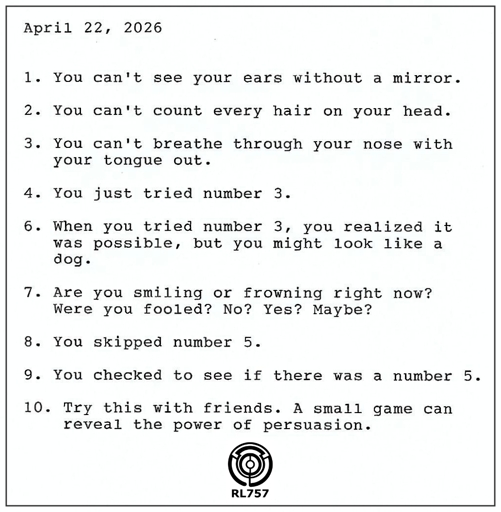 April 22, 2026

1. You can't see your ears without a mirror.

2. You can't count every hair on your head.

3. You can't breathe through your nose with your tongue out.

4. You just tried number 3.

6. When you tried number 3, you realized it was possible, but you might look like a dog.

7. Are you smiling or frowning right now? Were you fooled? No? Yes? Maybe?

8. You skipped number 5.

9. You checked to see if there was a number 5.

10. Try this with friends. A small game can reveal the power of persuasion.

RL757